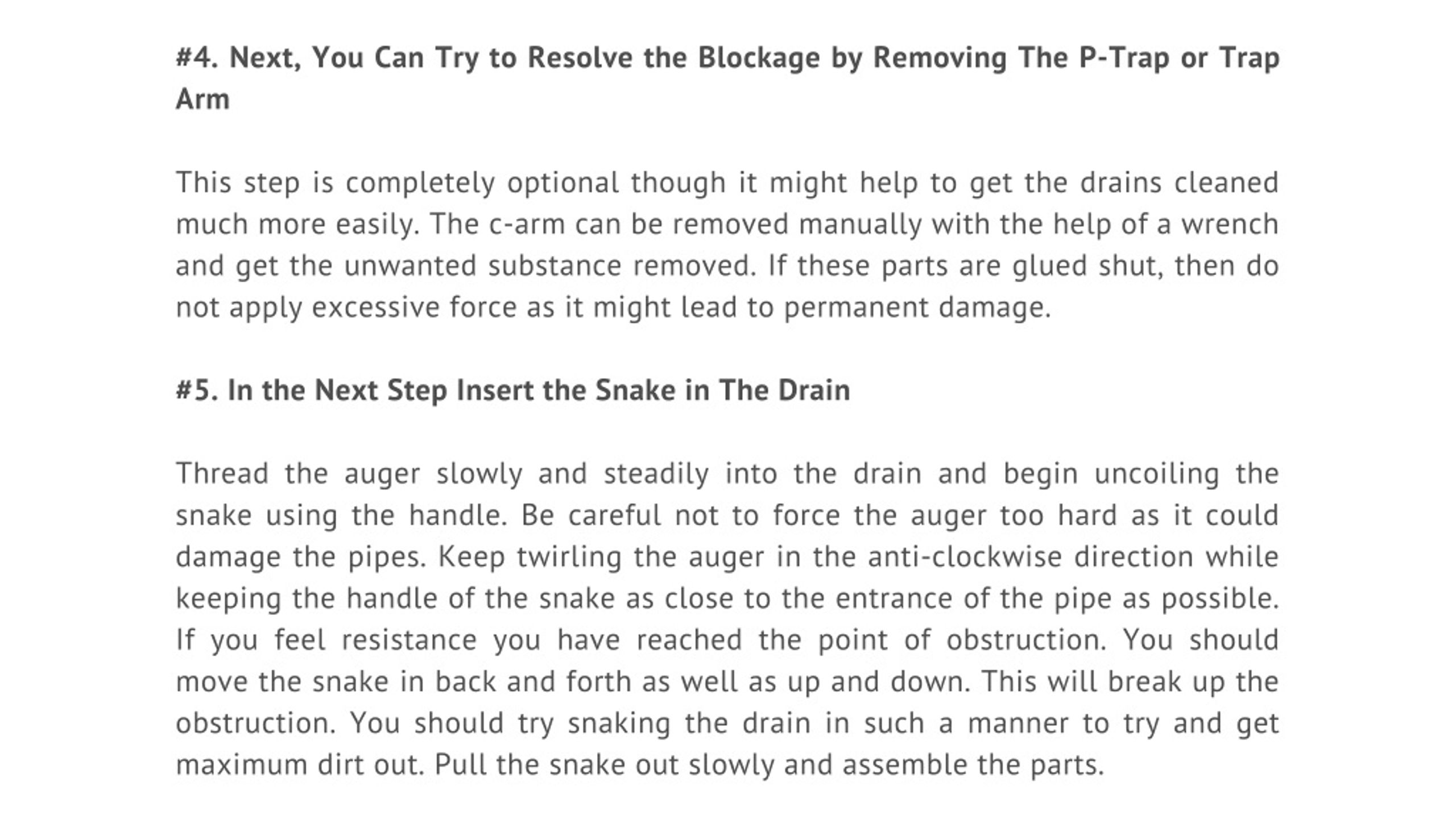 #4. Next, You Can Try to Resolve the Blockage by Removing The P-Trap or Trap Arm

This step is completely optional though it might help to get the drains cleaned much more easily. The c-arm can be removed manually with the help of a wrench and get the unwanted substance removed. If these parts are glued shut, then do not apply excessive force as it might lead to permanent damage.

#5. In the Next Step Insert the Snake in The Drain

Thread the auger slowly and steadily into the drain and begin uncoiling the snake using the handle. Be careful not to force the auger too hard as it could damage the pipes. Keep twirling the auger in the anti-clockwise direction while keeping the handle of the snake as close to the entrance of the pipe as possible. If you feel resistance you have reached the point of obstruction. You should move the snake in back and forth as well as up and down. This will break up the obstruction. You should try snaking the drain in such a manner to try and get maximum dirt out. Pull the snake out slowly and assemble the parts.